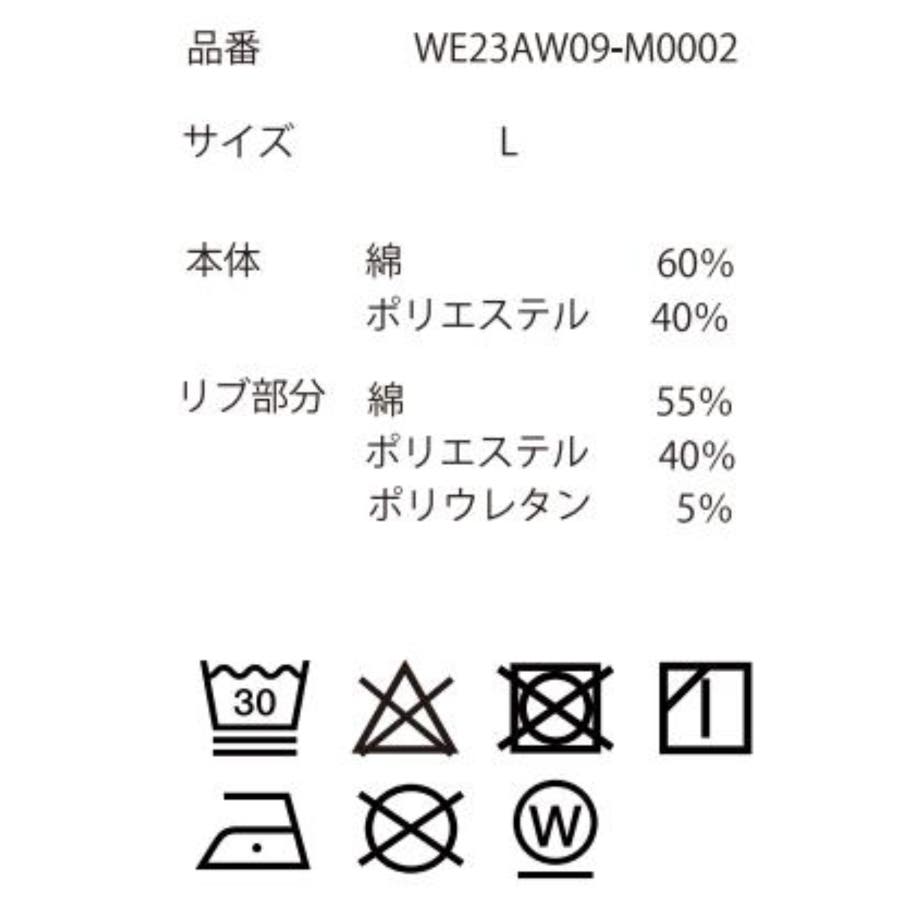 品番 WE23AW09-M0002

サイズ L

本体 綿 60%
ポリエステル 40%

リブ部分 綿 55%
ポリエステル 40%
ポリウレタン 5%

30

W